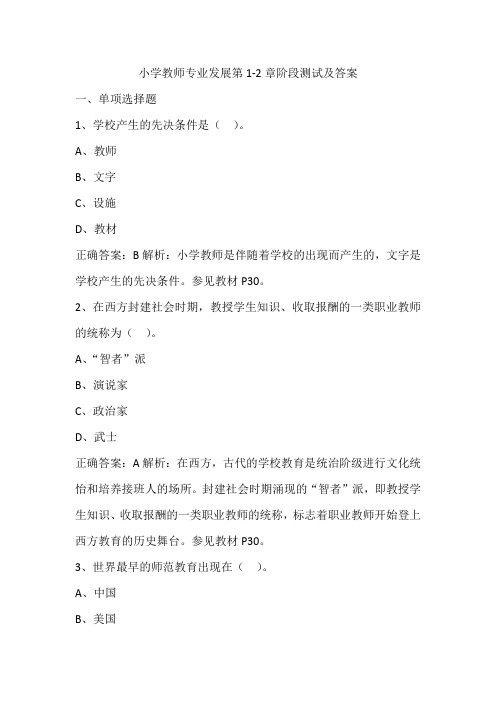 小学教师专业发展第 1-2 章阶段测试及答案

一、单项选择题

1、学校产生的先决条件是（ ）。

A、教师

B、文字

C、设施

D、教材

正确答案：B 解析：小学教师是伴随着学校的出现而产生的，文字是学校产生的先决条件。参见教材 P30。

2、在西方封建社会时期，教授学生知识、收取报酬的一类职业教师的统称为（ ）。

A、“智者”派

B、演说家

C、政治家

D、武士

正确答案：A 解析：在西方，古代的学校教育是统治阶级进行文化统怡和培养接班人的场所。封建社会时期涌现的“智者”派，即教授学生知识、收取报酬的一类职业教师的统称，标志着职业教师开始登上西方教育的历史舞台。参见教材 P30。

3、世界最早的师范教育出现在（ ）。

A、中国

B、美国